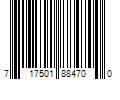 7 17501 88470 0